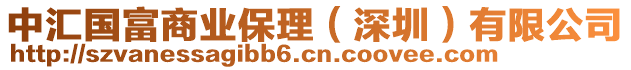 中汇国富商业保理（深圳）有限公司
http://szvanessagibb6.cn.coovee.com